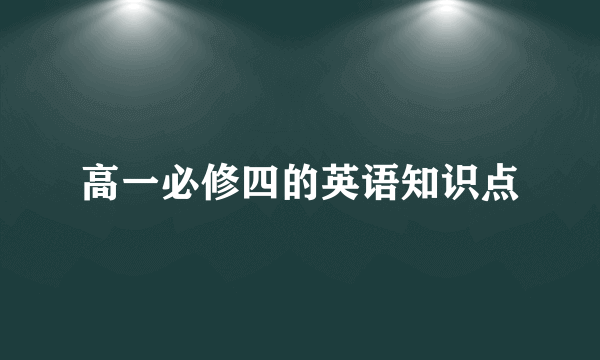 高一必修四的英语知识点